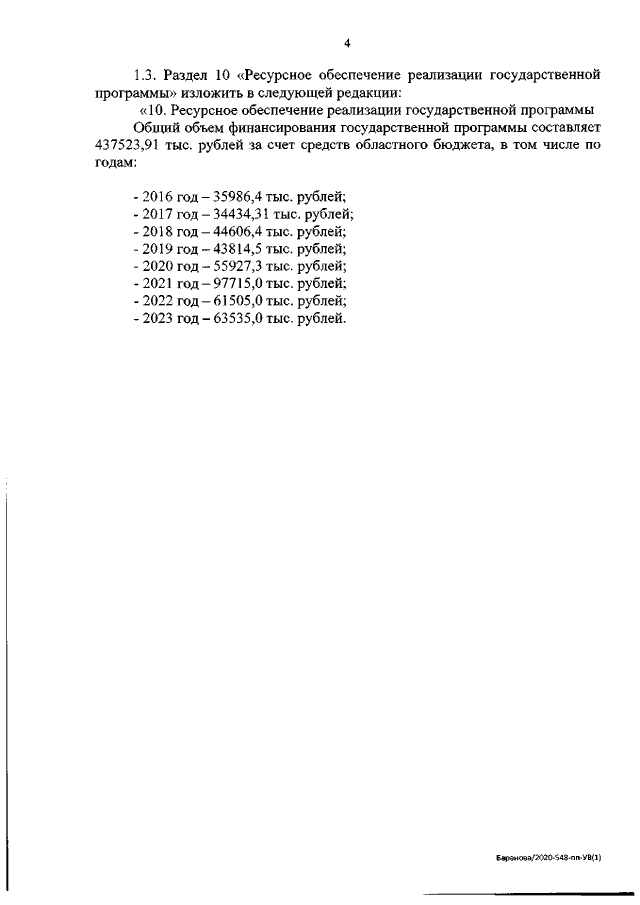 4

1.3. Раздел 10 «Ресурсное обеспечение реализации государственной программы» изложить в следующей редакции:

«10. Ресурсное обеспечение реализации государственной программы

Общий объем финансирования государственной программы составляет 437523,91 тыс. рублей за счет средств областного бюджета, в том числе по годам:

- 2016 год – 35986,4 тыс. рублей;
- 2017 год – 34434,31 тыс. рублей;
- 2018 год – 44606,4 тыс. рублей;
- 2019 год – 43814,5 тыс. рублей;
- 2020 год – 55927,3 тыс. рублей;
- 2021 год – 97715,0 тыс. рублей;
- 2022 год – 61505,0 тыс. рублей;
- 2023 год – 63535,0 тыс. рублей.

Баранова/2020-548-пп-УВ(1)